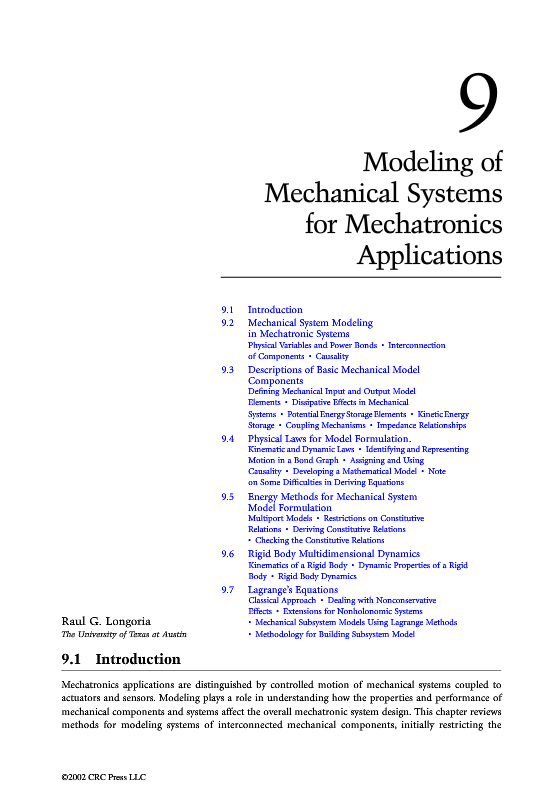 9

Modeling of Mechanical Systems for Mechatronics Applications

9.1 Introduction
9.2 Mechanical System Modeling in Mechatronic Systems
Physical Variables and Power Bonds • Interconnection of Components • Causality
9.3 Descriptions of Basic Mechanical Model Components
Defining Mechanical Input and Output Model Elements • Dissipative Effects in Mechanical Systems • Potential Energy Storage Elements • Kinetic Energy Storage • Coupling Mechanisms • Impedance Relationships
9.4 Physical Laws for Model Formulation.
Kinematic and Dynamic Laws • Identifying and Representing Motion in a Bond Graph • Assigning and Using Causality • Developing a Mathematical Model • Note on Some Difficulties in Deriving Equations
9.5 Energy Methods for Mechanical System Model Formulation
Multiport Models • Restrictions on Constitutive Relations • Deriving Constitutive Relations • Checking the Constitutive Relations
9.6 Rigid Body Multidimensional Dynamics
Kinematics of a Rigid Body • Dynamic Properties of a Rigid Body • Rigid Body Dynamics
9.7 Lagrange's Equations
Classical Approach • Dealing with Nonconservative Effects • Extensions for Nonholonomic Systems • Mechanical Subsystem Models Using Lagrange Methods • Methodology for Building Subsystem Model

Raul G. Longoria
The University of Texas at Austin

9.1 Introduction

Mechatronics applications are distinguished by controlled motion of mechanical systems coupled to actuators and sensors. Modeling plays a role in understanding how the properties and performance of mechanical components and systems affect the overall mechatronic system design. This chapter reviews methods for modeling systems of interconnected mechanical components, initially restricting the

©2002 CRC Press LLC